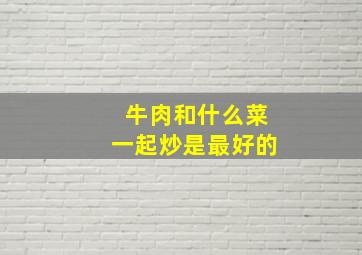 牛肉和什么菜
一起炒是最好的